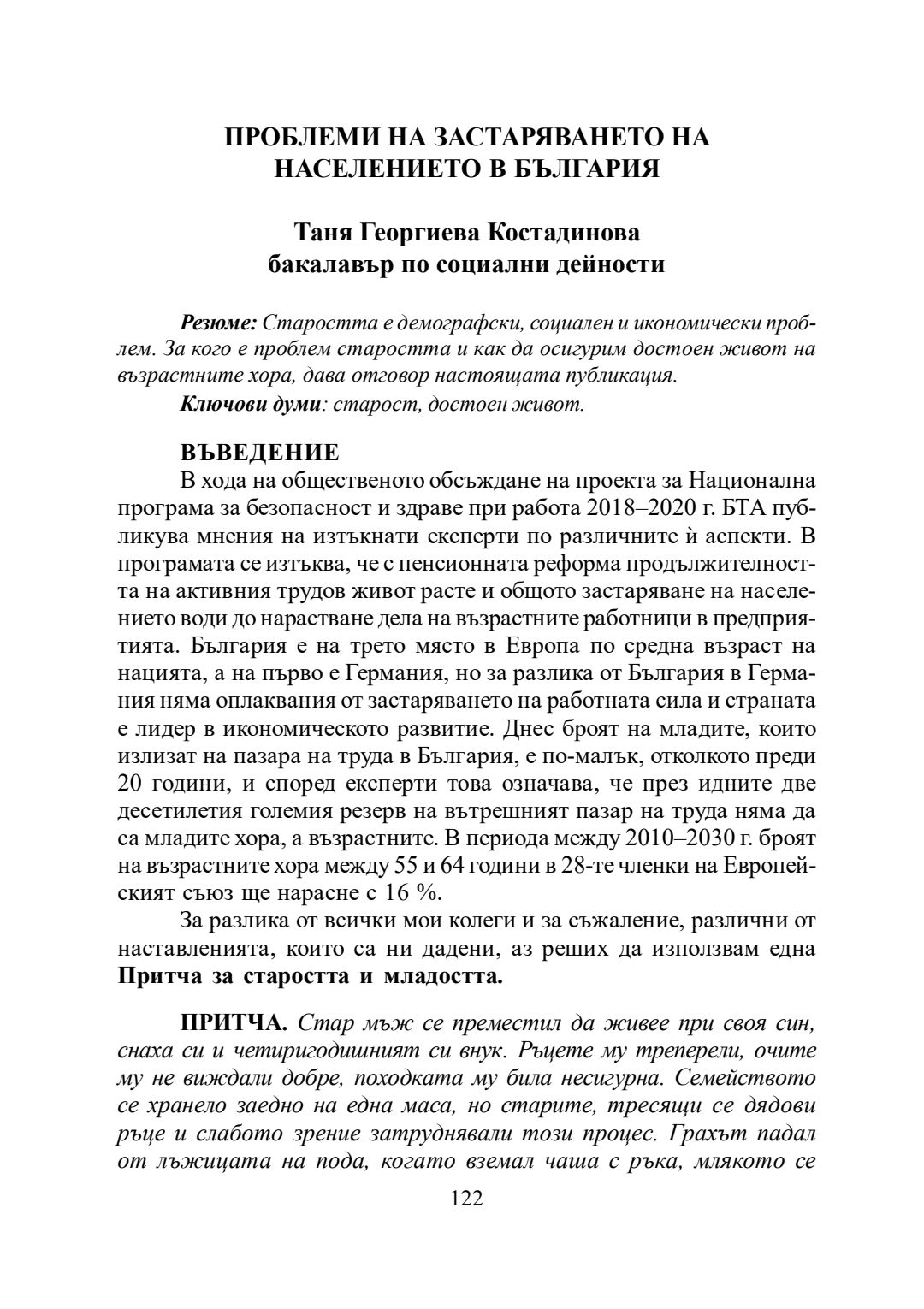 ПРОБЛЕМИ НА ЗАСТАРЯВАНЕТО НА НАСЕЛЕНИЕТО В БЪЛГАРИЯ

Таня Георгиева Костадинова
бакалавър по социални дейности

Резюме: Старостта е демографски, социален и икономически проблем. За кого е проблем старостта и как да осигурим достоен живот на възрастните хора, дава отговор настоящата публикация.
Ключови думи: старост, достоен живот.

ВЪВЕДЕНИЕ
В хода на общественото обсъждане на проекта за Национална програма за безопасност и здраве при работа 2018–2020 г. БТА публикува мнения на изтъкнати експерти по различните ѝ аспекти. В програмата се изтъква, че с пенсионната реформа продължителността на активния трудов живот расте и общото застаряване на населението води до нарастване дела на възрастните работници в предприятията. България е на трето място в Европа по средна възраст на нацията, а на първо е Германия, но за разлика от България в Германия няма оплаквания от застаряването на работната сила и страната е лидер в икономическото развитие. Днес броят на младите, които излизат на пазара на труда в България, е по-малък, отколкото преди 20 години, и според експерти това означава, че през идните две десетилетия големия резерв на вътрешният пазар на труда няма да са младите хора, а възрастните. В периода между 2010–2030 г. броят на възрастните хора между 55 и 64 години в 28-те членки на Европейският съюз ще нарасне с 16 %.
За разлика от всички мои колеги и за съжаление, различни от наставленията, които са ни дадени, аз реших да използвам една Притча за старостта и младостта.

ПРИТЧА. Стар мъж се преместил да живее при своя син, снаха си и четиригодишният си внук. Ръцете му треперели, очите му не виждали добре, походката му била несигурна. Семейството се хранело заедно на една маса, но старите, тресящи се дядови ръце и слабото зрение затруднявали този процес. Грахът падал от лъжицата на пода, когато вземал чаша с ръка, млякото се

122